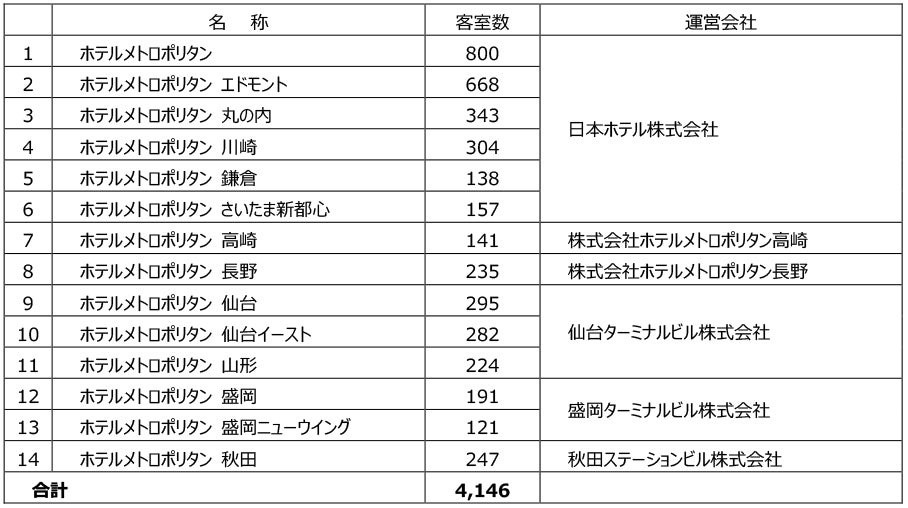 |  | 名 称 | 客室数 | 運営会社 |
|---|---|---|---|
| 1 | ホテルメトロポリタン | 800 | 日本ホテル株式会社 |
| 2 | ホテルメトロポリタン エドモント | 668 |  |
| 3 | ホテルメトロポリタン 丸の内 | 343 |  |
| 4 | ホテルメトロポリタン 川崎 | 304 |  |
| 5 | ホテルメトロポリタン 鎌倉 | 138 |  |
| 6 | ホテルメトロポリタン さいたま新都心 | 157 |  |
| 7 | ホテルメトロポリタン 高崎 | 141 | 株式会社ホテルメトロポリタン高崎 |
| 8 | ホテルメトロポリタン 長野 | 235 | 株式会社ホテルメトロポリタン長野 |
| 9 | ホテルメトロポリタン 仙台 | 295 | 仙台ターミナルビル株式会社 |
| 10 | ホテルメトロポリタン 仙台イースト | 282 |  |
| 11 | ホテルメトロポリタン 山形 | 224 |  |
| 12 | ホテルメトロポリタン 盛岡 | 191 | 盛岡ターミナルビル株式会社 |
| 13 | ホテルメトロポリタン 盛岡ニューウイング | 121 |  |
| 14 | ホテルメトロポリタン 秋田 | 247 | 秋田ステーションビル株式会社 |
| 合計 |  | 4,146 |  |